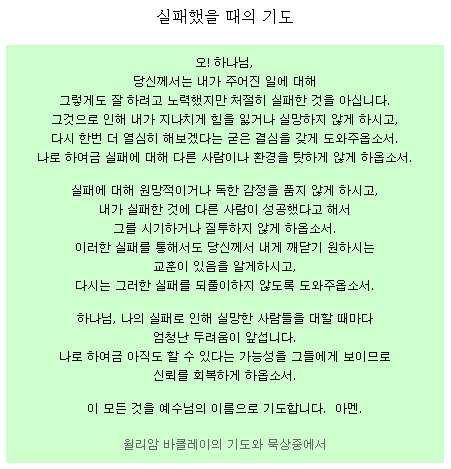 실패했을 때의 기도

오! 하나님,
당신께서는 내가 주어진 일에 대해
그렇게도 잘 하려고 노력했지만 처절히 실패한 것을 아십니다.
그것으로 인해 내가 지나치게 힘을 잃거나 실망하지 않게 하시고,
다시 한번 더 열심히 해보겠다는 굳은 결심을 갖게 도와주옵소서.
나로 하여금 실패에 대해 다른 사람이나 환경을 탓하게 않게 하옵소서.

실패에 대해 원망적이거나 독한 감정을 품지 않게 하시고,
내가 실패한 것에 다른 사람이 성공했다고 해서
그를 시기하거나 질투하지 않게 하옵소서.
이러한 실패를 통해서도 당신께서 내게 깨닫기 원하시는
교훈이 있음을 알게하시고,
다시는 그러한 실패를 되풀이하지 않도록 도와주옵소서.

하나님, 나의 실패로 인해 실망한 사람들을 대할 때마다
엄청난 두려움이 앞섭니다.
나로 하여금 아직도 할 수 있다는 가능성을 그들에게 보이므로
신뢰를 회복하게 하옵소서.

이 모든 것을 예수님의 이름으로 기도합니다. 아멘.

윌리암 바클레이의 기도와 묵상중에서